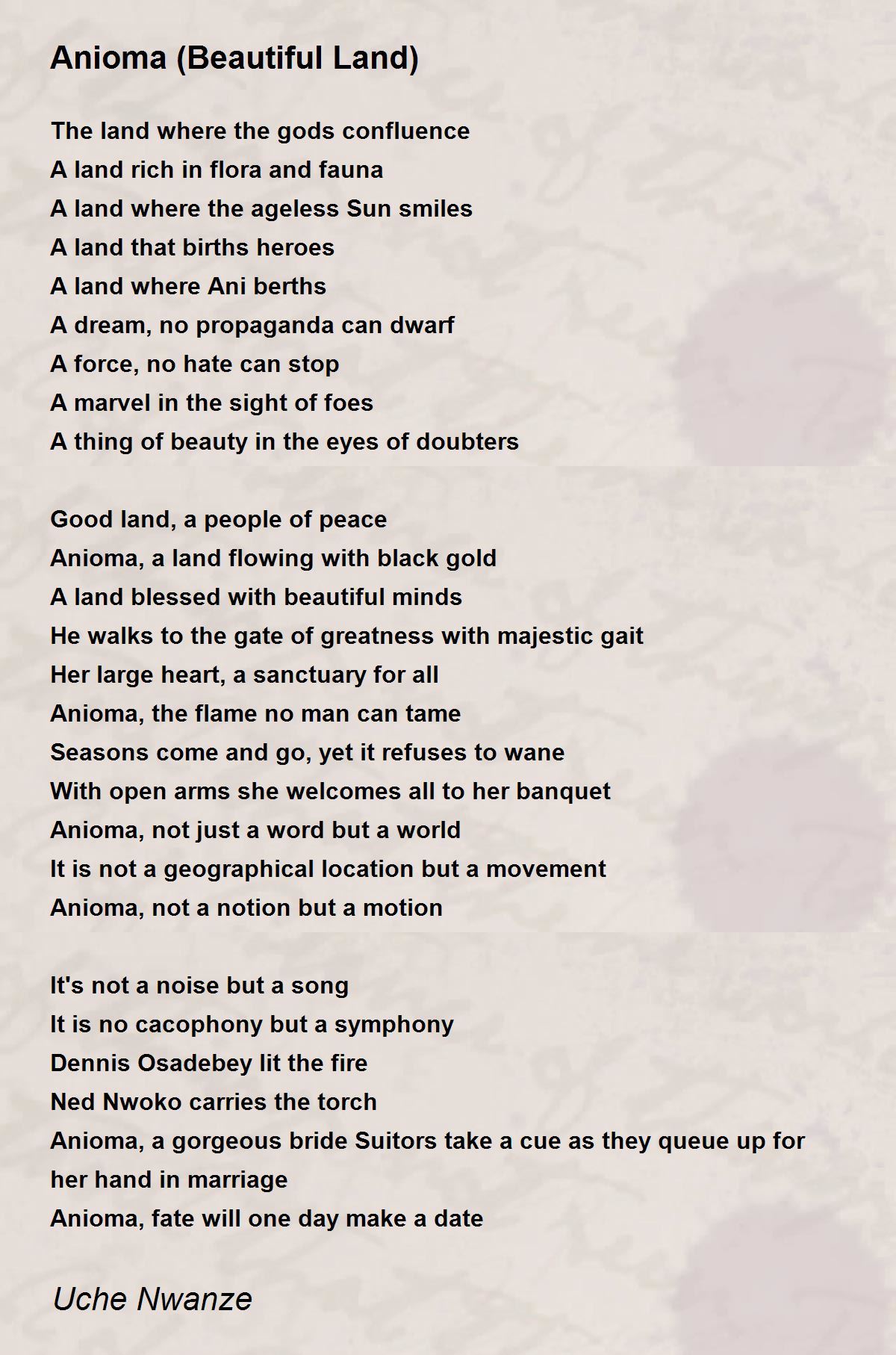 Anioma (Beautiful Land)

The land where the gods confluence
A land rich in flora and fauna
A land where the ageless Sun smiles
A land that births heroes
A land where Ani berths
A dream, no propaganda can dwarf
A force, no hate can stop
A marvel in the sight of foes
A thing of beauty in the eyes of doubters

Good land, a people of peace
Anioma, a land flowing with black gold
A land blessed with beautiful minds
He walks to the gate of greatness with majestic gait
Her large heart, a sanctuary for all
Anioma, the flame no man can tame
Seasons come and go, yet it refuses to wane
With open arms she welcomes all to her banquet
Anioma, not just a word but a world
It is not a geographical location but a movement
Anioma, not a notion but a motion

It's not a noise but a song
It is no cacophony but a symphony
Dennis Osadebey lit the fire
Ned Nwoko carries the torch
Anioma, a gorgeous bride Suitors take a cue as they queue up for her hand in marriage
Anioma, fate will one day make a date

Uche Nwanze